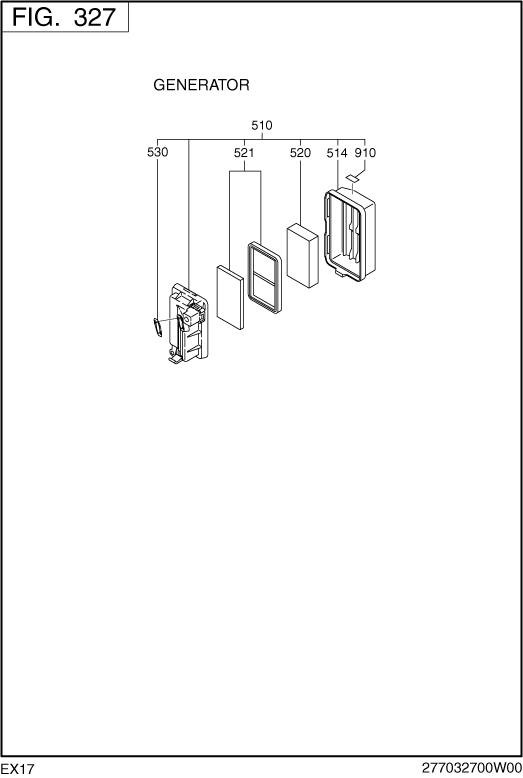 FIG. 327

GENERATOR

510
530
521
520
514
910

EX17
277032700W00